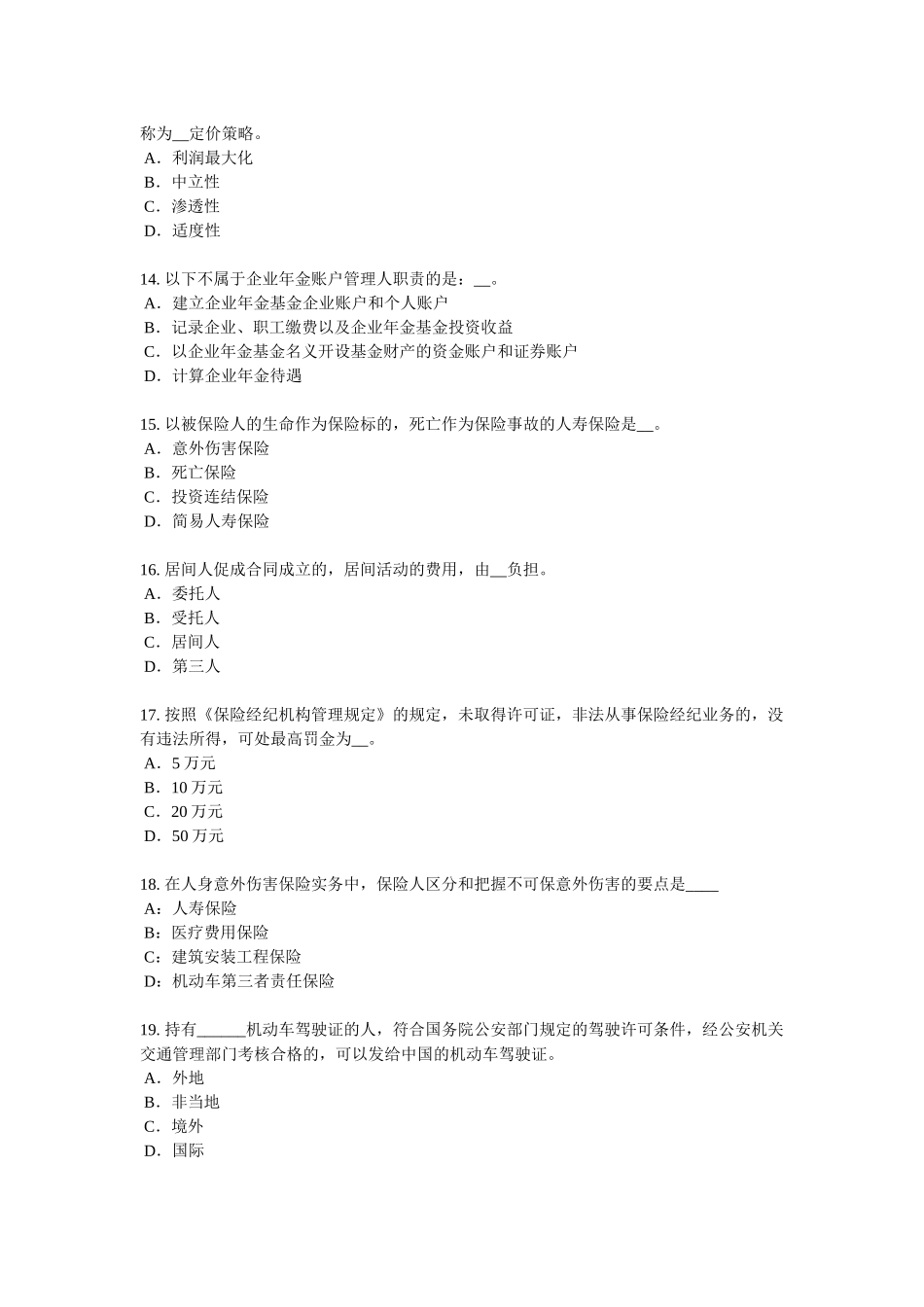 称为__定价策略。
A．利润最大化
B．中立性
C．渗透性
D．适度性

14. 以下不属于企业年金账户管理人职责的是：__。
A．建立企业年金基金企业账户和个人账户
B．记录企业、职工缴费以及企业年金基金投资收益
C．以企业年金基金名义开设基金财产的资金账户和证券账户
D．计算企业年金待遇

15. 以被保险人的生命作为保险标的，死亡作为保险事故的人寿保险是__。
A．意外伤害保险
B．死亡保险
C．投资连结保险
D．简易人寿保险

16. 居间人促成合同成立的，居间活动的费用，由__负担。
A．委托人
B．受托人
C．居间人
D．第三人

17. 按照《保险经纪机构管理规定》的规定，未取得许可证，非法从事保险经纪业务的，没有违法所得，可处最高罚金为__。
A．5 万元
B．10 万元
C．20 万元
D．50 万元

18. 在人身意外伤害保险实务中，保险人区分和把握不可保意外伤害的要点是____
A：人寿保险
B：医疗费用保险
C：建筑安装工程保险
D：机动车第三者责任保险

19. 持有______机动车驾驶证的人，符合国务院公安部门规定的驾驶许可条件，经公安机关交通管理部门考核合格的，可以发给中国的机动车驾驶证。
A．外地
B．非当地
C．境外
D．国际